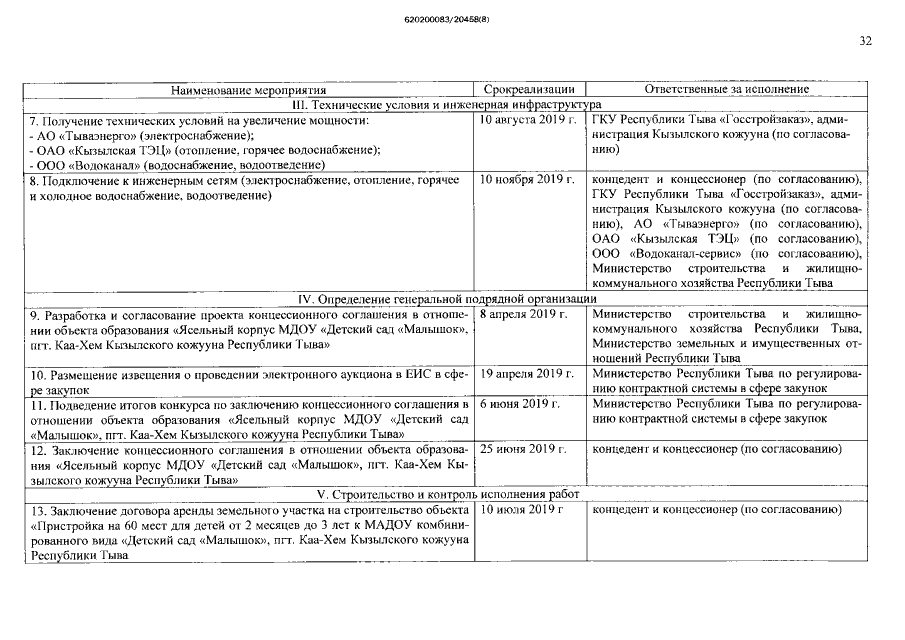 620200083/20458(8)

32

| Наименование мероприятия | Срокреализации | Ответственные за исполнение |
|---|---|---|
| III. Технические условия и инженерная инфраструктура | | |
| 7. Получение технических условий на увеличение мощности: - АО «Тываэнерго» (электроснабжение); - ОАО «Кызылская ТЭЦ» (отопление, горячее водоснабжение); - ООО «Водоканал» (водоснабжение, водоотведение) | 10 августа 2019 г. | ГКУ Республики Тыва «Госстройзаказ», администрация Кызылского кожууна (по согласованию) |
| 8. Подключение к инженерным сетям (электроснабжение, отопление, горячее и холодное водоснабжение, водоотведение) | 10 ноября 2019 г. | концедент и концессионер (по согласованию), ГКУ Республики Тыва «Госстройзаказ», администрация Кызылского кожууна (по согласованию), АО «Тываэнерго» (по согласованию), ОАО «Кызылская ТЭЦ» (по согласованию), ООО «Водоканал-сервис» (по согласованию), Министерство строительства и жилищно-коммунального хозяйства Республики Тыва |
| IV. Определение генеральной подрядной организации | | |
| 9. Разработка и согласование проекта концессионного соглашения в отношении объекта образования «Ясельный корпус МДОУ «Детский сад «Малышок», пгт. Каа-Хем Кызылского кожууна Республики Тыва» | 8 апреля 2019 г. | Министерство строительства и жилищно-коммунального хозяйства Республики Тыва, Министерство земельных и имущественных отношений Республики Тыва |
| 10. Размещение извещения о проведении электронного аукциона в ЕИС в сфере закупок | 19 апреля 2019 г. | Министерство Республики Тыва по регулированию контрактной системы в сфере закупок |
| 11. Подведение итогов конкурса по заключению концессионного соглашения в отношении объекта образования «Ясельный корпус МДОУ «Детский сад «Малышок», пгт. Каа-Хем Кызылского кожууна Республики Тыва» | 6 июня 2019 г. | Министерство Республики Тыва по регулированию контрактной системы в сфере закупок |
| 12. Заключение концессионного соглашения в отношении объекта образования «Ясельный корпус МДОУ «Детский сад «Малышок», пгт. Каа-Хем Кызылского кожууна Республики Тыва» | 25 июня 2019 г. | концедент и концессионер (по согласованию) |
| V. Строительство и контроль исполнения работ | | |
| 13. Заключение договора аренды земельного участка на строительство объекта «Пристройка на 60 мест для детей от 2 месяцев до 3 лет к МАДОУ комбинированного вида «Детский сад «Малышок», пгт. Каа-Хем Кызылского кожууна Республики Тыва | 10 июля 2019 г | концедент и концессионер (по согласованию) |